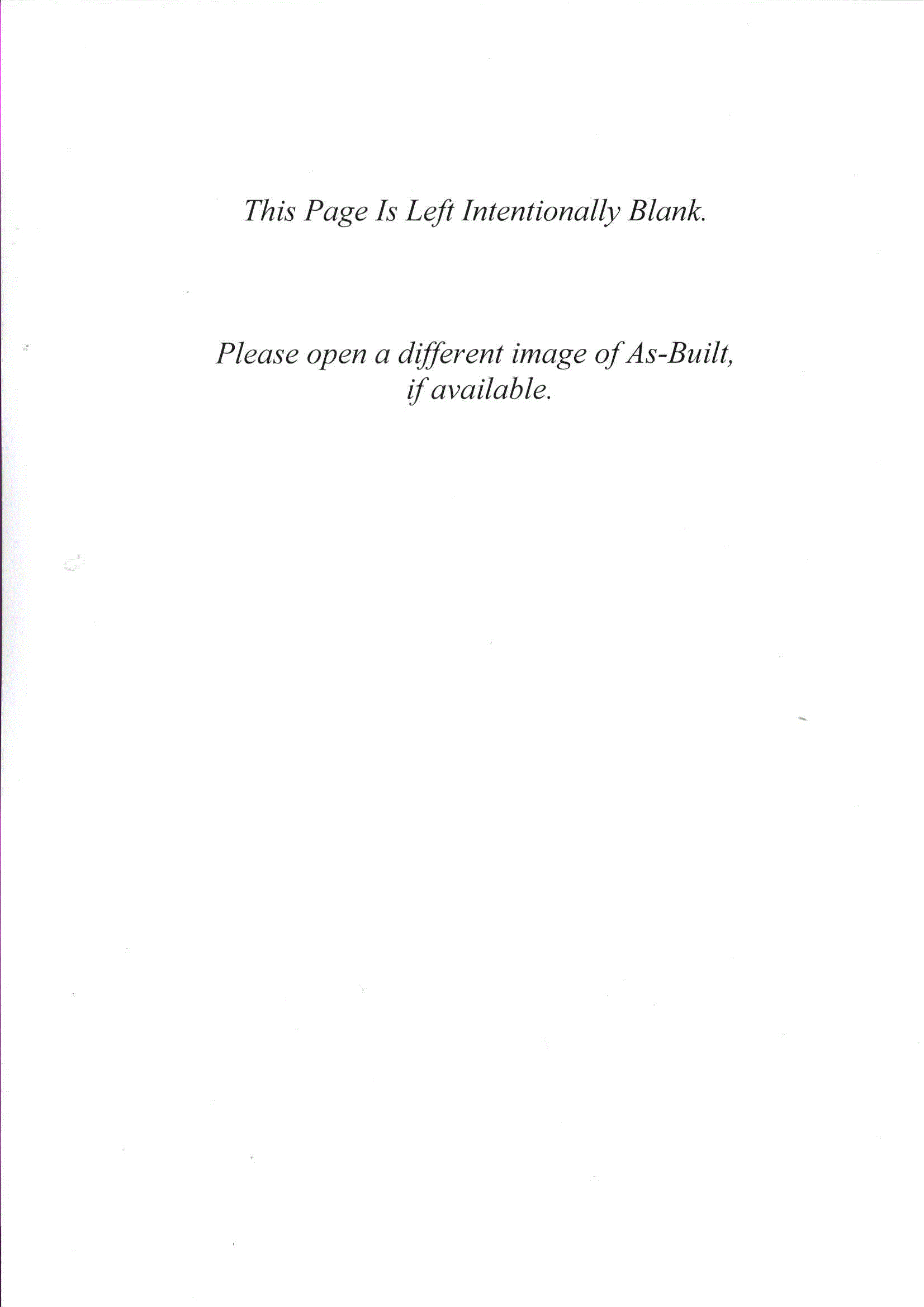 This Page Is Left Intentionally Blank.

Please open a different image of As-Built, if available.